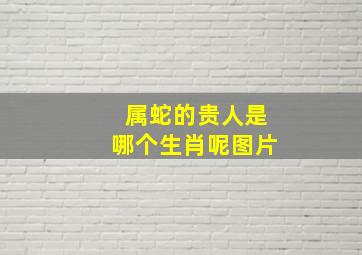 属蛇的贵人是
哪个生肖呢图片